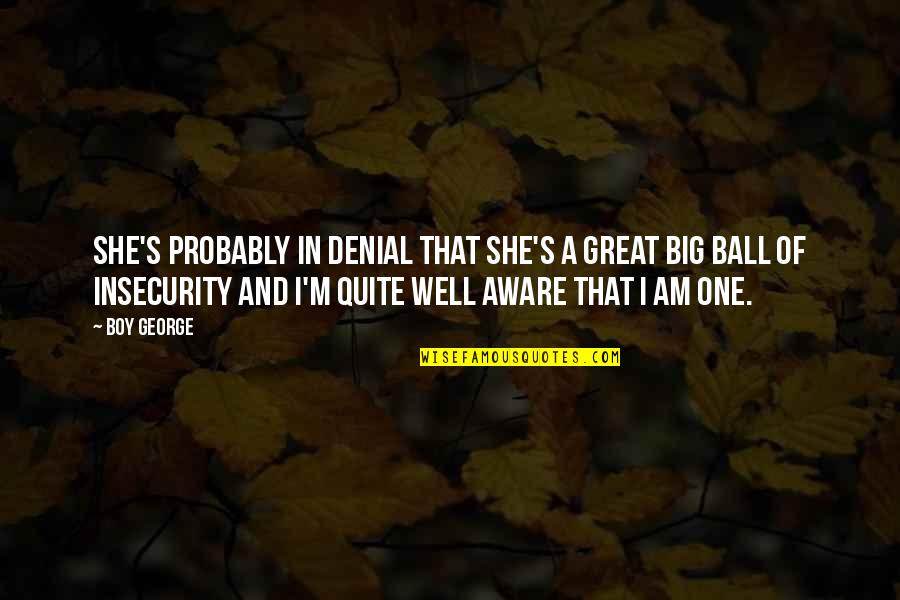 SHE'S PROBABLY IN DENIAL THAT SHE'S A GREAT BIG BALL OF INSECURITY AND I'M QUITE WELL AWARE THAT I AM ONE.

— BOY GEORGE

WISEFAMOUSQUOTES.COM